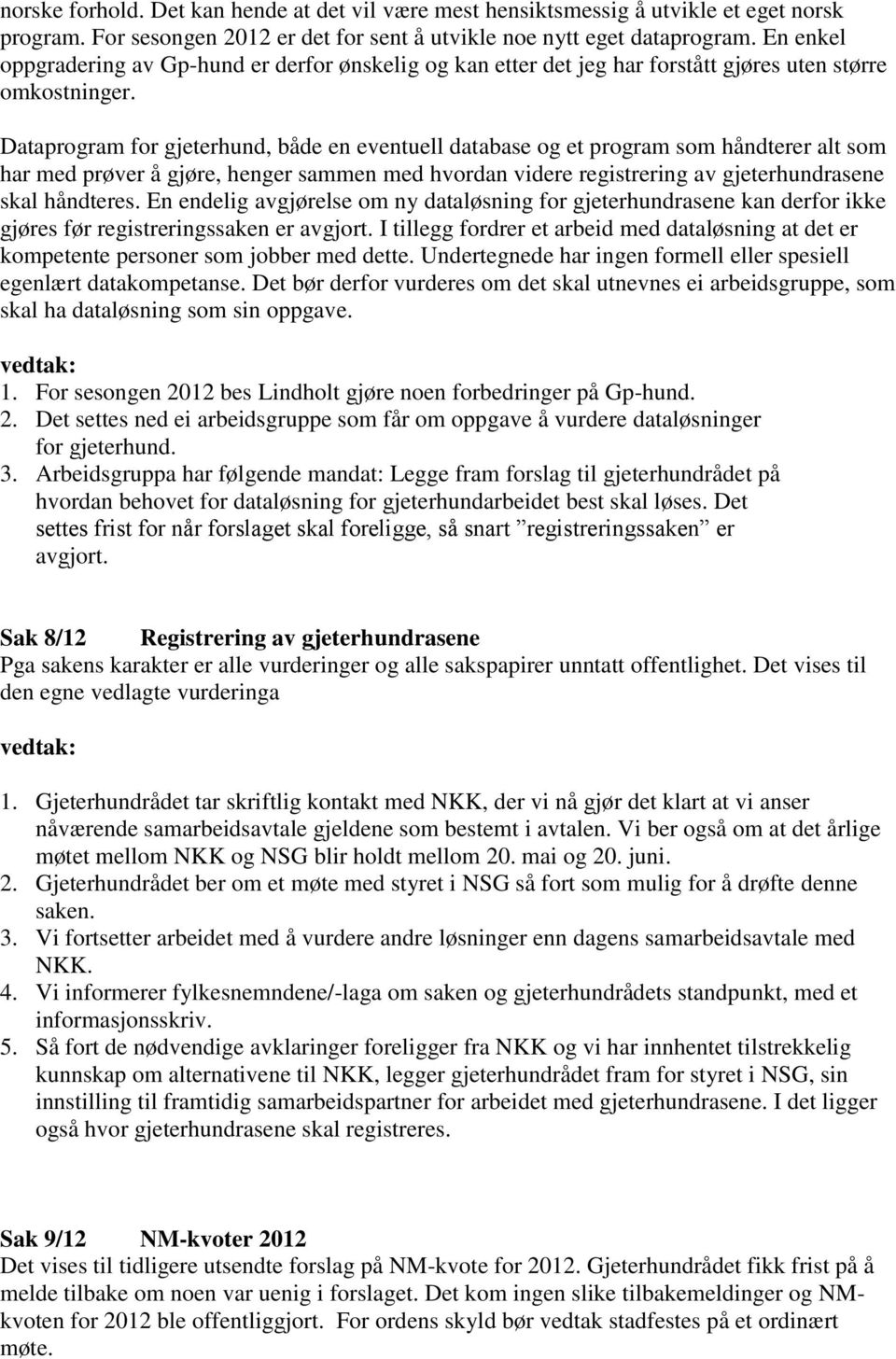 norske forhold. Det kan hende at det vil være mest hensiktsmessig å utvikle et eget norsk program. For sesongen 2012 er det for sent å utvikle noe nytt eget dataprogram. En enkel oppgradering av Gp-hund er derfor ønskelig og kan etter det jeg har forstått gjøres uten større omkostninger.

Dataprogram for gjeterhund, både en eventuell database og et program som håndterer alt som har med prøver å gjøre, henger sammen med hvordan videre registrering av gjeterhundrasene skal håndteres. En endelig avgjørelse om ny dataløsning for gjeterhundrasene kan derfor ikke gjøres før registreringssaken er avgjort. I tillegg fordrer et arbeid med dataløsning at det er kompetente personer som jobber med dette. Undertegnede har ingen formell eller spesiell egenlært datakompetanse. Det bør derfor vurderes om det skal utnevnes ei arbeidsgruppe, som skal ha dataløsning som sin oppgave.

vedtak:
1. For sesongen 2012 bes Lindholt gjøre noen forbedringer på Gp-hund.
2. Det settes ned ei arbeidsgruppe som får om oppgave å vurdere dataløsninger for gjeterhund.
3. Arbeidsgruppa har følgende mandat: Legge fram forslag til gjeterhundrådet på hvordan behovet for dataløsning for gjeterhundarbeidet best skal løses. Det settes frist for når forslaget skal foreligge, så snart ”registreringssaken” er avgjort.

Sak 8/12 Registrering av gjeterhundrasene
Pga sakens karakter er alle vurderinger og alle sakspapirer unntatt offentlighet. Det vises til den egne vedlagte vurderinga

vedtak:

1. Gjeterhundrådet tar skriftlig kontakt med NKK, der vi nå gjør det klart at vi anser nåværende samarbeidsavtale gjeldene som bestemt i avtalen. Vi ber også om at det årlige møtet mellom NKK og NSG blir holdt mellom 20. mai og 20. juni.
2. Gjeterhundrådet ber om et møte med styret i NSG så fort som mulig for å drøfte denne saken.
3. Vi fortsetter arbeidet med å vurdere andre løsninger enn dagens samarbeidsavtale med NKK.
4. Vi informerer fylkesnemndene/-laga om saken og gjeterhundrådets standpunkt, med et informasjonsskriv.
5. Så fort de nødvendige avklaringer foreligger fra NKK og vi har innhentet tilstrekkelig kunnskap om alternativene til NKK, legger gjeterhundrådet fram for styret i NSG, sin innstilling til framtidig samarbeidspartner for arbeidet med gjeterhundrasene. I det ligger også hvor gjeterhundrasene skal registreres.

Sak 9/12 NM-kvoter 2012
Det vises til tidligere utsendte forslag på NM-kvote for 2012. Gjeterhundrådet fikk frist på å melde tilbake om noen var uenig i forslaget. Det kom ingen slike tilbakemeldinger og NM-kvoten for 2012 ble offentliggjort. For ordens skyld bør vedtak stadfestes på et ordinært møte.